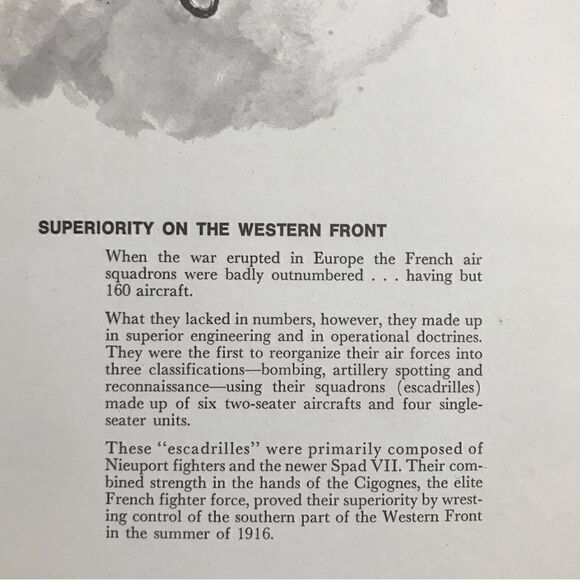 SUPERIORITY ON THE WESTERN FRONT

When the war erupted in Europe the French air squadrons were badly outnumbered . . . having but 160 aircraft.

What they lacked in numbers, however, they made up in superior engineering and in operational doctrines. They were the first to reorganize their air forces into three classifications—bombing, artillery spotting and reconnaissance—using their squadrons (escadrilles) made up of six two-seater aircrafts and four single-seater units.

These "escadrilles" were primarily composed of Nieuport fighters and the newer Spad VII. Their combined strength in the hands of the Cigognes, the elite French fighter force, proved their superiority by wresting control of the southern part of the Western Front in the summer of 1916.